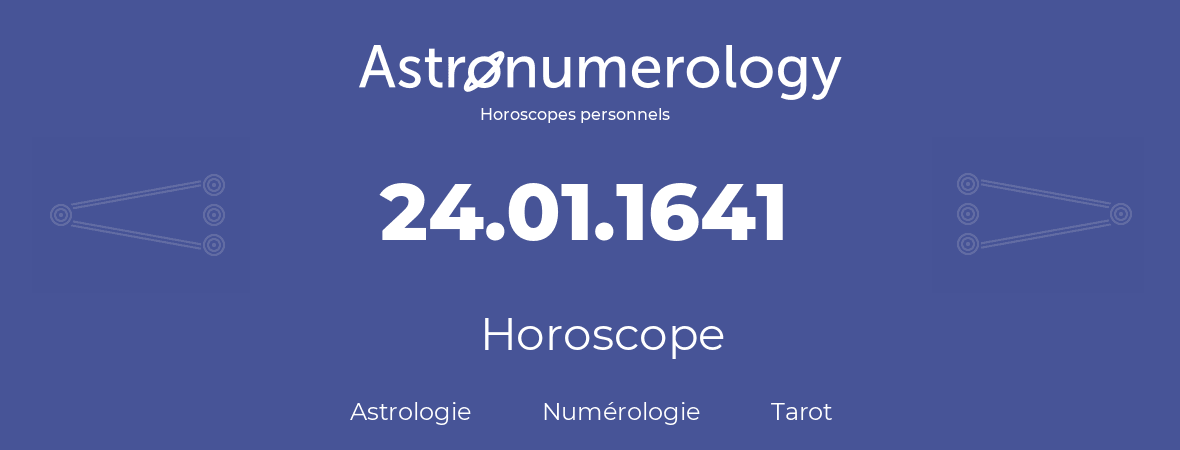 Astronumerology
Horoscopes personnels

24.01.1641

Horoscope

Astrologie Numérologie Tarot